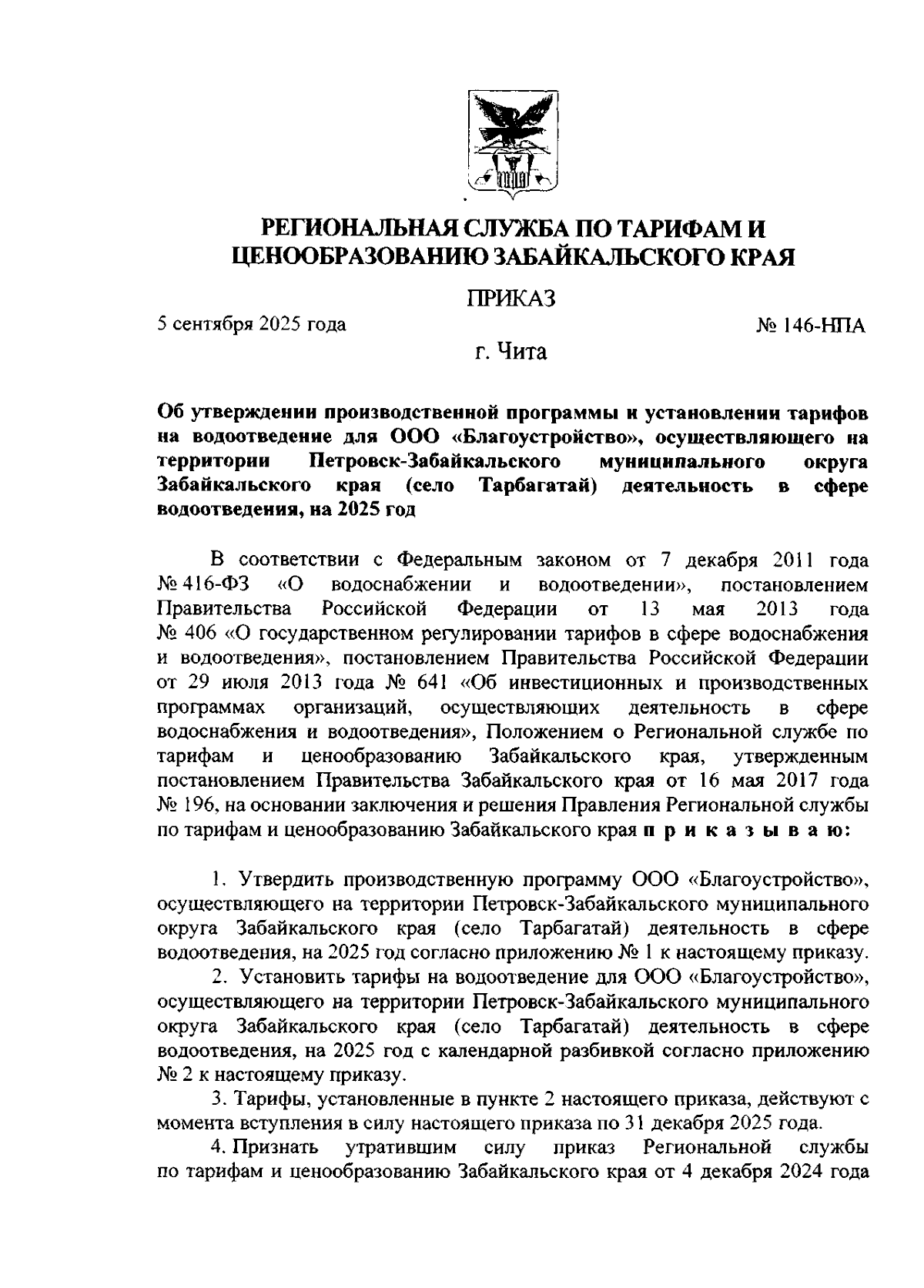 РЕГИОНАЛЬНАЯ СЛУЖБА ПО ТАРИФАМ И ЦЕНООБРАЗОВАНИЮ ЗАБАЙКАЛЬСКОГО КРАЯ

ПРИКАЗ

5 сентября 2025 года

№ 146-НПА

г. Чита

Об утверждении производственной программы и установлении тарифов на водоотведение для ООО «Благоустройство», осуществляющего на территории Петровск-Забайкальского муниципального округа Забайкальского края (село Тарбагатай) деятельность в сфере водоотведения, на 2025 год

В соответствии с Федеральным законом от 7 декабря 2011 года № 416-ФЗ «О водоснабжении и водоотведении», постановлением Правительства Российской Федерации от 13 мая 2013 года № 406 «О государственном регулировании тарифов в сфере водоснабжения и водоотведения», постановлением Правительства Российской Федерации от 29 июля 2013 года № 641 «Об инвестиционных и производственных программах организаций, осуществляющих деятельность в сфере водоснабжения и водоотведения», Положением о Региональной службе по тарифам и ценообразованию Забайкальского края, утвержденным постановлением Правительства Забайкальского края от 16 мая 2017 года № 196, на основании заключения и решения Правления Региональной службы по тарифам и ценообразованию Забайкальского края п р и к а з ы в а ю:

1. Утвердить производственную программу ООО «Благоустройство», осуществляющего на территории Петровск-Забайкальского муниципального округа Забайкальского края (село Тарбагатай) деятельность в сфере водоотведения, на 2025 год согласно приложению № 1 к настоящему приказу.

2. Установить тарифы на водоотведение для ООО «Благоустройство», осуществляющего на территории Петровск-Забайкальского муниципального округа Забайкальского края (село Тарбагатай) деятельность в сфере водоотведения, на 2025 год с календарной разбивкой согласно приложению № 2 к настоящему приказу.

3. Тарифы, установленные в пункте 2 настоящего приказа, действуют с момента вступления в силу настоящего приказа по 31 декабря 2025 года.

4. Признать утратившим силу приказ Региональной службы по тарифам и ценообразованию Забайкальского края от 4 декабря 2024 года